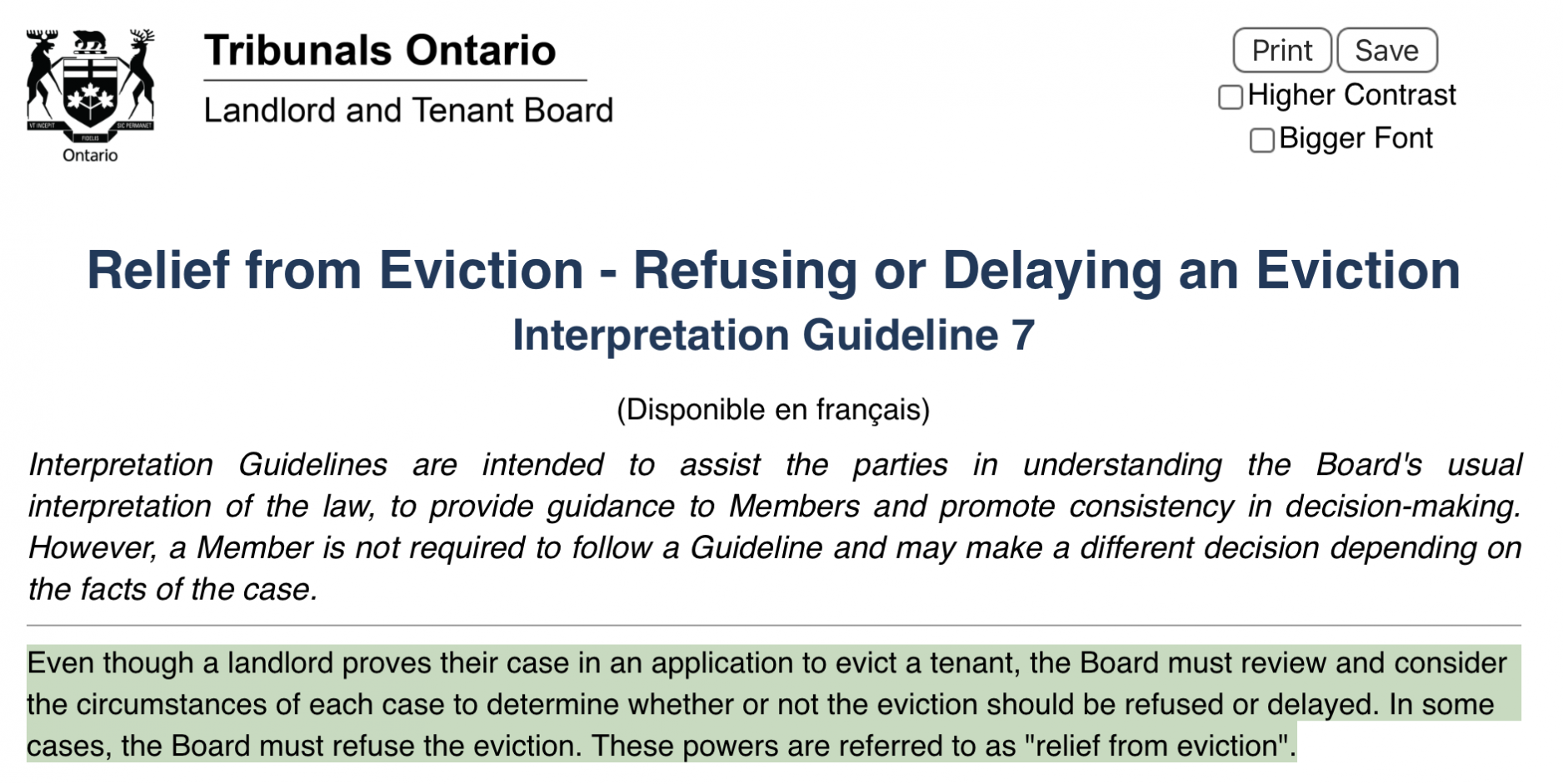 VT INCEPIT FIDELIS SIC PERMANET

Ontario

Tribunals Ontario

Landlord and Tenant Board

Print Save

Higher Contrast

Bigger Font

Relief from Eviction - Refusing or Delaying an Eviction

Interpretation Guideline 7

(Disponible en français)

Interpretation Guidelines are intended to assist the parties in understanding the Board's usual interpretation of the law, to provide guidance to Members and promote consistency in decision-making. However, a Member is not required to follow a Guideline and may make a different decision depending on the facts of the case.

Even though a landlord proves their case in an application to evict a tenant, the Board must review and consider the circumstances of each case to determine whether or not the eviction should be refused or delayed. In some cases, the Board must refuse the eviction. These powers are referred to as "relief from eviction".